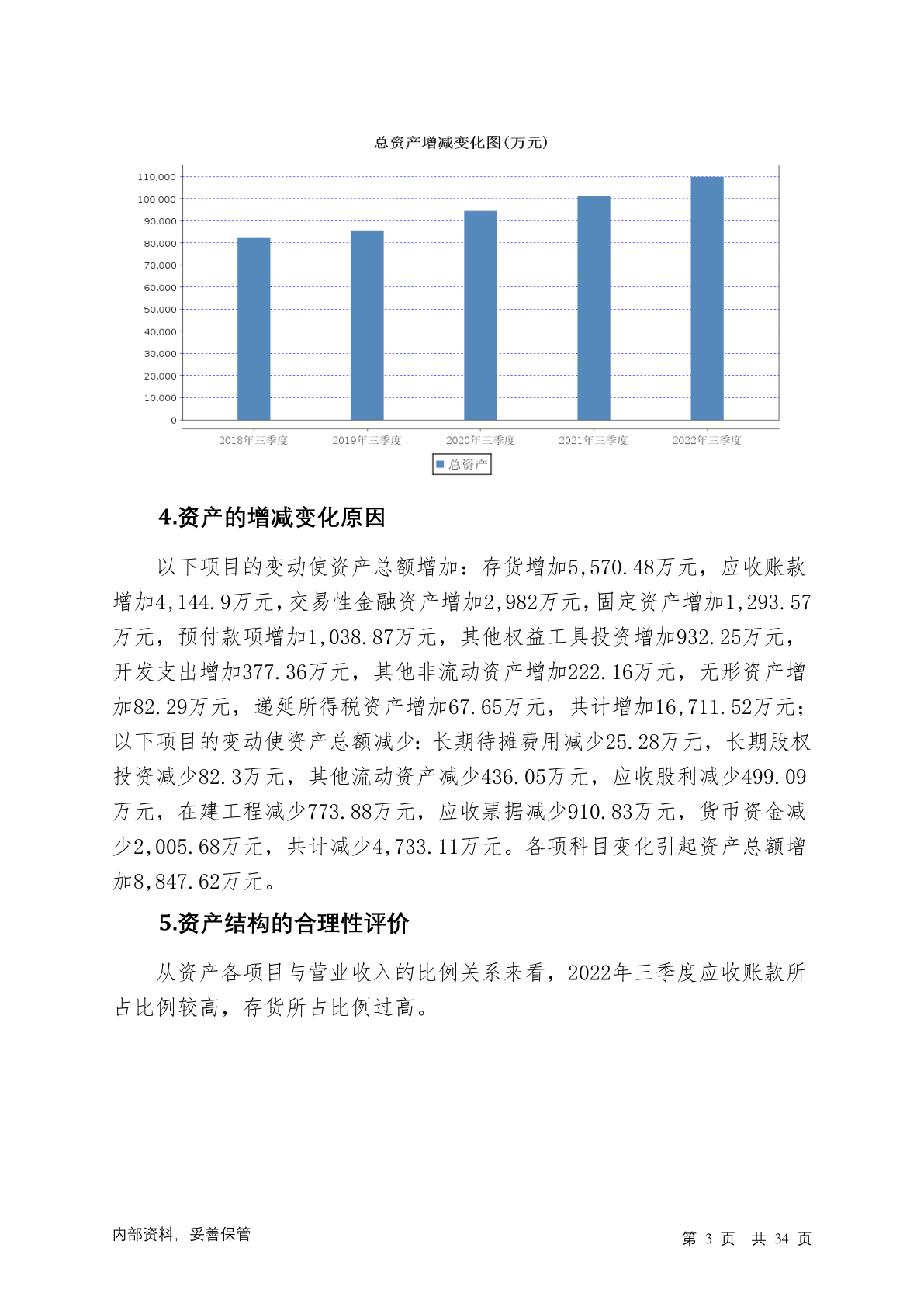 总资产增减变化图(万元)

110,000
100,000
90,000
80,000
70,000
60,000
50,000
40,000
30,000
20,000
10,000
0

2018年三季度 2019年三季度 2020年三季度 2021年三季度 2022年三季度

总资产

4.资产的增减变化原因

以下项目的变动使资产总额增加：存货增加5,570.48万元，应收账款增加4,144.9万元,交易性金融资产增加2,982万元,固定资产增加1,293.57万元，预付款项增加1,038.87万元，其他权益工具投资增加932.25万元，开发支出增加377.36万元，其他非流动资产增加222.16万元，无形资产增加82.29万元，递延所得税资产增加67.65万元，共计增加16,711.52万元；以下项目的变动使资产总额减少：长期待摊费用减少25.28万元，长期股权投资减少82.3万元，其他流动资产减少436.05万元，应收股利减少499.09万元，在建工程减少773.88万元，应收票据减少910.83万元，货币资金减少2,005.68万元，共计减少4,733.11万元。各项科目变化引起资产总额增加8,847.62万元。

5.资产结构的合理性评价

从资产各项目与营业收入的比例关系来看，2022年三季度应收账款所占比例较高，存货所占比例过高。

内部资料，妥善保管

第 3 页 共 34 页